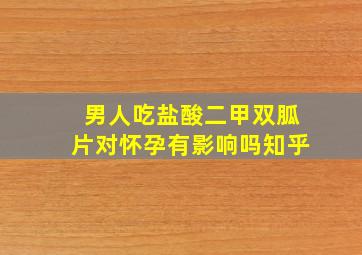 男人吃盐酸二甲双胍片对怀孕有影响吗知乎